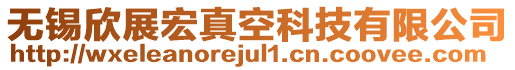 无锡欣展宏真空科技有限公司
http://wxeleanorejul1.cn.coovee.com